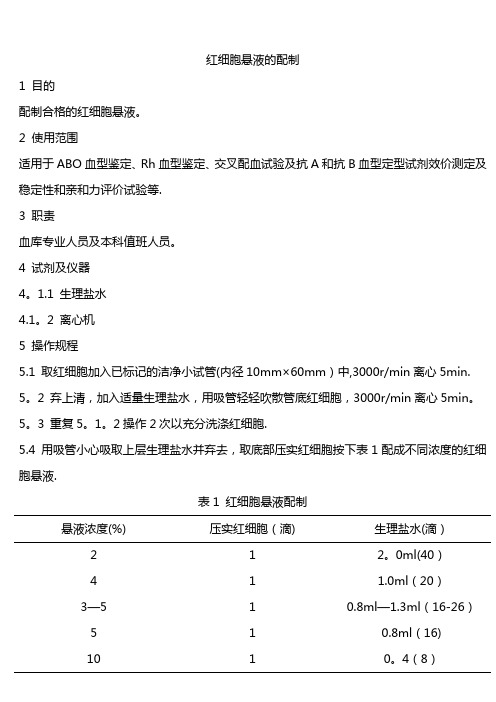 红细胞悬液的配制

1 目的

配制合格的红细胞悬液。

2 使用范围

适用于 ABO 血型鉴定、Rh 血型鉴定、交叉配血试验及抗 A 和抗 B 血型定型试剂效价测定及稳定性和亲和力评价试验等.

3 职责

血库专业人员及本科值班人员。

4 试剂及仪器

4。1.1 生理盐水

4.1。2 离心机

5 操作规程

5.1 取红细胞加入已标记的洁净小试管(内径 10mm×60mm）中,3000r/min 离心 5min.

5。2 弃上清，加入适量生理盐水，用吸管轻轻吹散管底红细胞，3000r/min 离心 5min。

5。3 重复 5。1。2 操作 2 次以充分洗涤红细胞.

5.4 用吸管小心吸取上层生理盐水并弃去，取底部压实红细胞按下表 1 配成不同浓度的红细胞悬液.

表 1 红细胞悬液配制

| 悬液浓度(%) | 压实红细胞（滴） | 生理盐水(滴） |
|---|---|---|
| 2 | 1 | 2。0ml(40） |
| 4 | 1 | 1.0ml（20） |
| 3—5 | 1 | 0.8ml—1.3ml（16-26） |
| 5 | 1 | 0.8ml（16） |
| 10 | 1 | 0。4（8） |